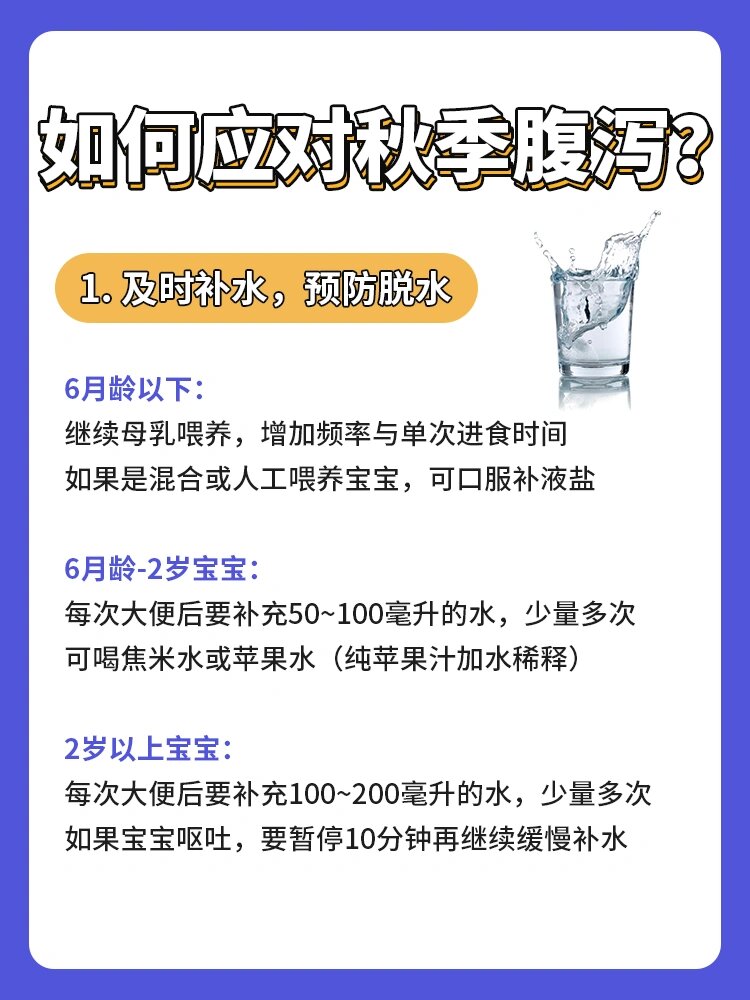 如何应对秋季腹泻?

1. 及时补水，预防脱水

6月龄以下:
继续母乳喂养，增加频率与单次进食时间
如果是混合或人工喂养宝宝，可口服补液盐

6月龄-2岁宝宝:
每次大便后要补充50~100毫升的水，少量多次
可喝焦米水或苹果水（纯苹果汁加水稀释）

2岁以上宝宝:
每次大便后要补充100~200毫升的水，少量多次
如果宝宝呕吐，要暂停10分钟再继续缓慢补水